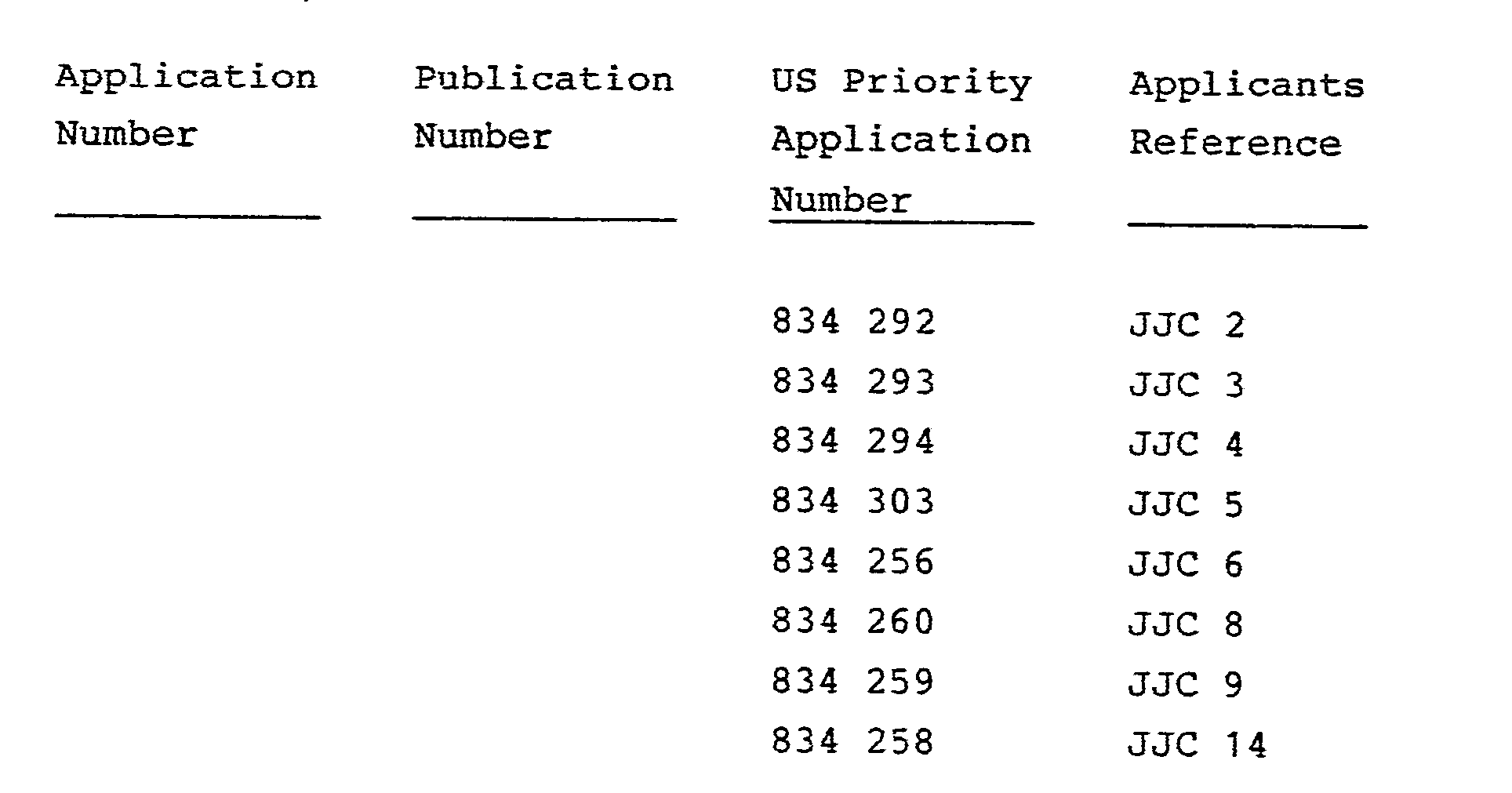 | Application Number | Publication Number | US Priority Application Number | Applicants Reference |
|---|---|---|---|
| | | 834 292 | JJC 2 |
| | | 834 293 | JJC 3 |
| | | 834 294 | JJC 4 |
| | | 834 303 | JJC 5 |
| | | 834 256 | JJC 6 |
| | | 834 260 | JJC 8 |
| | | 834 259 | JJC 9 |
| | | 834 258 | JJC 14 |